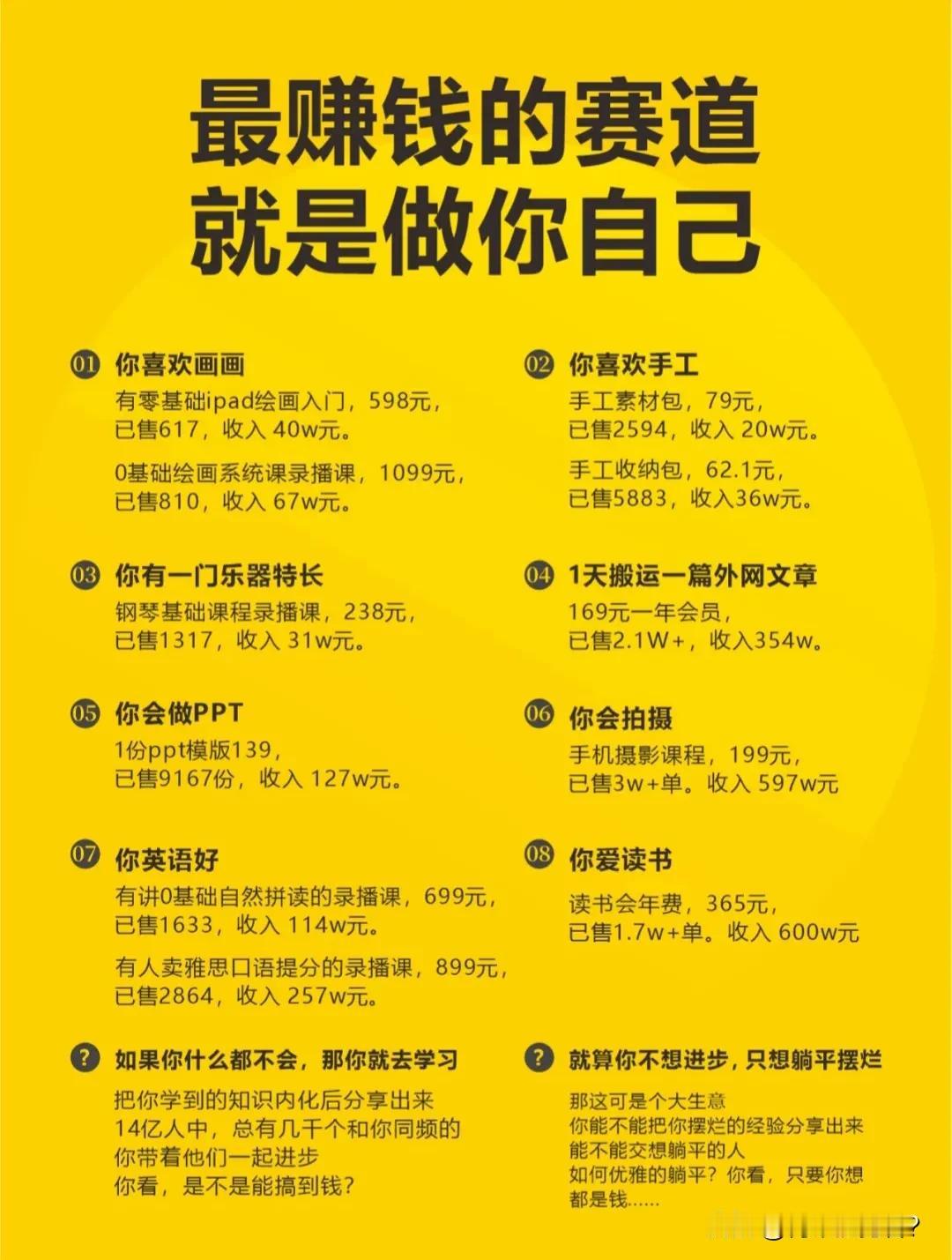 最赚钱的赛道
就是做你自己

01 你喜欢画画
有零基础ipad绘画入门，598元，已售617，收入 40w元。
0基础绘画系统课录播课，1099元，已售810，收入 67w元。

02 你喜欢手工
手工素材包，79元，已售2594，收入 20w元。
手工收纳包，62.1元，已售5883，收入36w元。

03 你有一门乐器特长
钢琴基础课程录播课，238元，已售1317，收入 31w元。

04 1天搬运一篇外网文章
169元一年会员，已售2.1W+，收入354w。

05 你会做PPT
1份ppt模版139，已售9167份，收入 127w元。

06 你会拍摄
手机摄影课程，199元，已售3w+单。收入 597w元

07 你英语好
有讲0基础自然拼读的录播课，699元，已售1633，收入 114w元。
有人卖雅思口语提分的录播课，899元，已售2864，收入 257w元。

08 你爱读书
读书会年费，365元，已售1.7w+单。收入 600w元

? 如果你什么都不会，那你就去学习
把你学到的知识内化后分享出来
14亿人中，总有几千个和你同频的
你带着他们一起进步
你看，是不是能搞到钱？

? 就算你不想进步，只想躺平摆烂
那这可是个大生意
你能不能把你摆烂的经验分享出来
能不能交想躺平的人
如何优雅的躺平？你看，只要你想
都是钱......